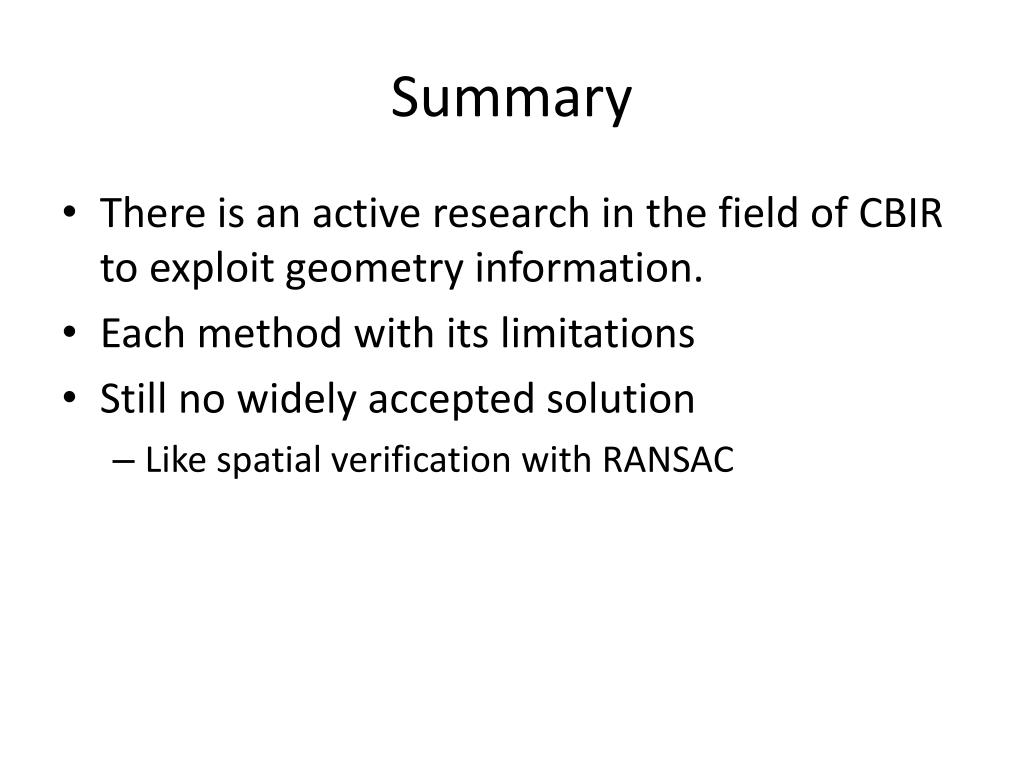 Summary

• There is an active research in the field of CBIR to exploit geometry information.
• Each method with its limitations
• Still no widely accepted solution
  – Like spatial verification with RANSAC